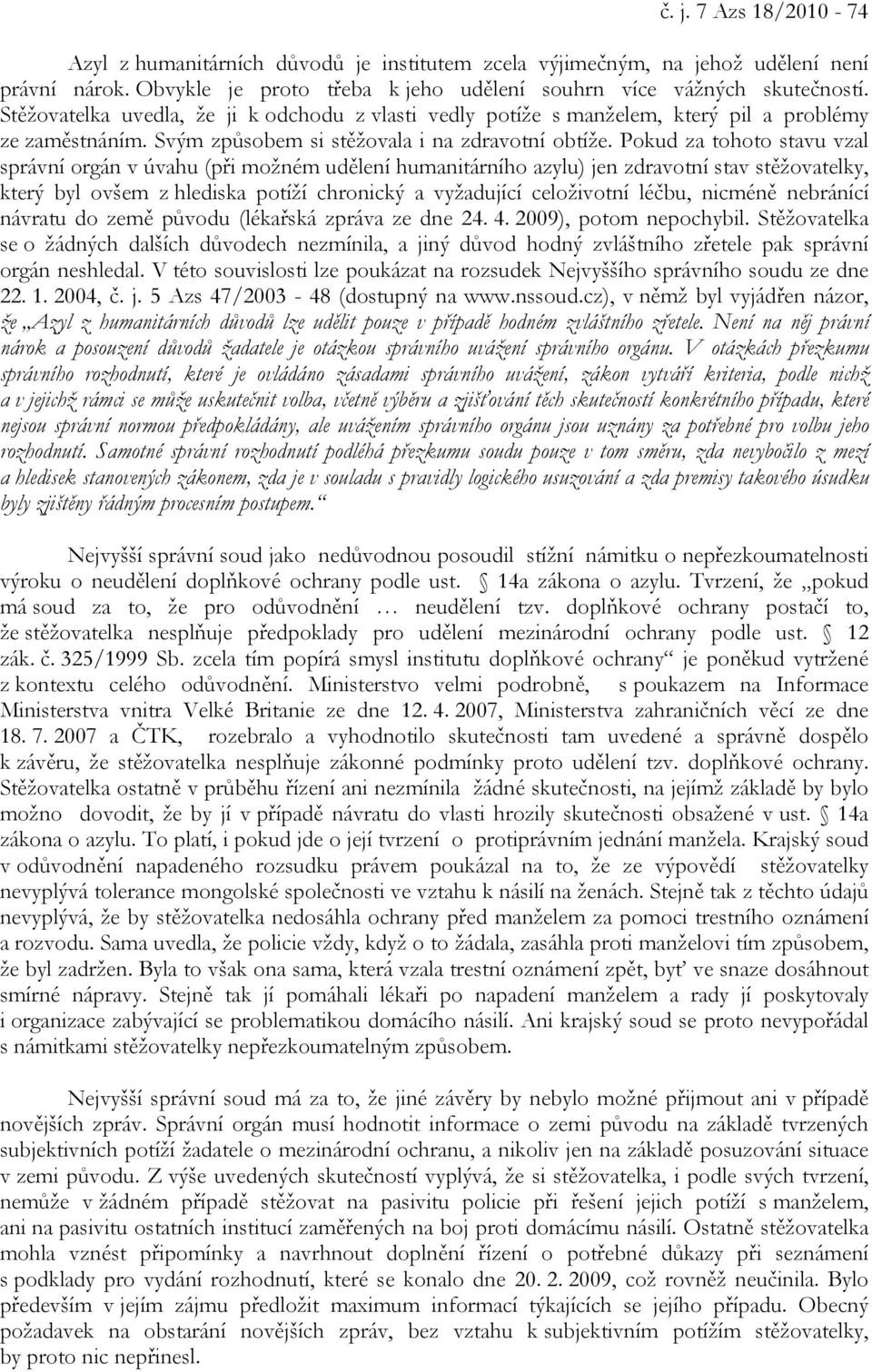 č. j. 7 Azs 18/2010 - 74

Azyl z humanitárních důvodů je institutem zcela výjimečným, na jehož udělení není právní nárok. Obvykle je proto třeba k jeho udělení souhrn více vážných skutečností. Stěžovatelka uvedla, že ji k odchodu z vlasti vedly potíže s manželem, který pil a problémy ze zaměstnáním. Svým způsobem si stěžovala i na zdravotní obtíže. Pokud za tohoto stavu vzal správní orgán v úvahu (při možném udělení humanitárního azylu) jen zdravotní stav stěžovatelky, který byl ovšem z hlediska potíží chronický a vyžadující celoživotní léčbu, nicméně nebránící návratu do země původu (lékařská zpráva ze dne 24. 4. 2009), potom nepochybil. Stěžovatelka se o žádných dalších důvodech nezmínila, a jiný důvod hodný zvláštního zřetele pak správní orgán neshledal. V této souvislosti lze poukázat na rozsudek Nejvyššího správního soudu ze dne 22. 1. 2004, č. j. 5 Azs 47/2003 - 48 (dostupný na www.nssoud.cz), v němž byl vyjádřen názor, že „Azyl z humanitárních důvodů lze udělit pouze v případě hodném zvláštního zřetele. Není na něj právní nárok a posouzení důvodů žadatele je otázkou správního uvážení správního orgánu. V otázkách přezkumu správního rozhodnutí, které je ovládáno zásadami správního uvážení, zákon vytváří kriteria, podle nichž a v jejichž rámci se může uskutečnit volba, včetně výběru a zjišťování těch skutečností konkrétního případu, které nejsou správní normou předpokládány, ale uvážením správního orgánu jsou uznány za potřebné pro volbu jeho rozhodnutí. Samotné správní rozhodnutí podléhá přezkumu soudu pouze v tom směru, zda nevybočilo z mezí a hledisek stanovených zákonem, zda je v souladu s pravidly logického usuzování a zda premisy takového úsudku byly zjištěny řádným procesním postupem.“

Nejvyšší správní soud jako nedůvodnou posoudil stížní námitku o nepřezkoumatelnosti výroku o neudělení doplňkové ochrany podle ust. § 14a zákona o azylu. Tvrzení, že „pokud má soud za to, že pro odůvodnění … neudělení tzv. doplňkové ochrany postačí to, že stěžovatelka nesplňuje předpoklady pro udělení mezinárodní ochrany podle ust. § 12 zák. č. 325/1999 Sb. zcela tím popírá smysl institutu doplňkové ochrany“ je poněkud vytržené z kontextu celého odůvodnění. Ministerstvo velmi podrobně, s poukazem na Informace Ministerstva vnitra Velké Britanie ze dne 12. 4. 2007, Ministerstva zahraničních věcí ze dne 18. 7. 2007 a ČTK, rozebralo a vyhodnotilo skutečnosti tam uvedené a správně dospělo k závěru, že stěžovatelka nesplňuje zákonné podmínky proto udělení tzv. doplňkové ochrany. Stěžovatelka ostatně v průběhu řízení ani nezmínila žádné skutečnosti, na jejímž základě by bylo možno dovodit, že by jí v případě návratu do vlasti hrozily skutečnosti obsažené v ust. § 14a zákona o azylu. To platí, i pokud jde o její tvrzení o protiprávním jednání manžela. Krajský soud v odůvodnění napadeného rozsudku právem poukázal na to, že ze výpovědí stěžovatelky nevyplývá tolerance mongolské společnosti ve vztahu k násilí na ženách. Stejně tak z těchto údajů nevyplývá, že by stěžovatelka nedosáhla ochrany před manželem za pomoci trestního oznámení a rozvodu. Sama uvedla, že policie vždy, když o to žádala, zasáhla proti manželovi tím způsobem, že byl zadržen. Byla to však ona sama, která vzala trestní oznámení zpět, byť ve snaze dosáhnout smírné nápravy. Stejně tak jí pomáhali lékaři po napadení manželem a rady jí poskytovaly i organizace zabývající se problematikou domácího násilí. Ani krajský soud se proto nevypořádal s námitkami stěžovatelky nepřezkoumatelným způsobem.

Nejvyšší správní soud má za to, že jiné závěry by nebylo možné přijmout ani v případě novějších zpráv. Správní orgán musí hodnotit informace o zemi původu na základě tvrzených subjektivních potíží žadatele o mezinárodní ochranu, a nikoliv jen na základě posuzování situace v zemi původu. Z výše uvedených skutečností vyplývá, že si stěžovatelka, i podle svých tvrzení, nemohla v žádném případě stěžovat na pasivitu policie při řešení jejich potíží s manželem, ani na pasivitu ostatních institucí zaměřených na boj proti domácímu násilí. Ostatně stěžovatelka mohla vznést připomínky a navrhnout doplnění řízení o potřebné důkazy při seznámení s podklady pro vydání rozhodnutí, které se konalo dne 20. 2. 2009, což rovněž neučinila. Bylo především v jejím zájmu předložit maximum informací týkajících se jejího případu. Obecný požadavek na obstarání novějších zpráv, bez vztahu k subjektivním potížím stěžovatelky, by proto nic nepřinesl.